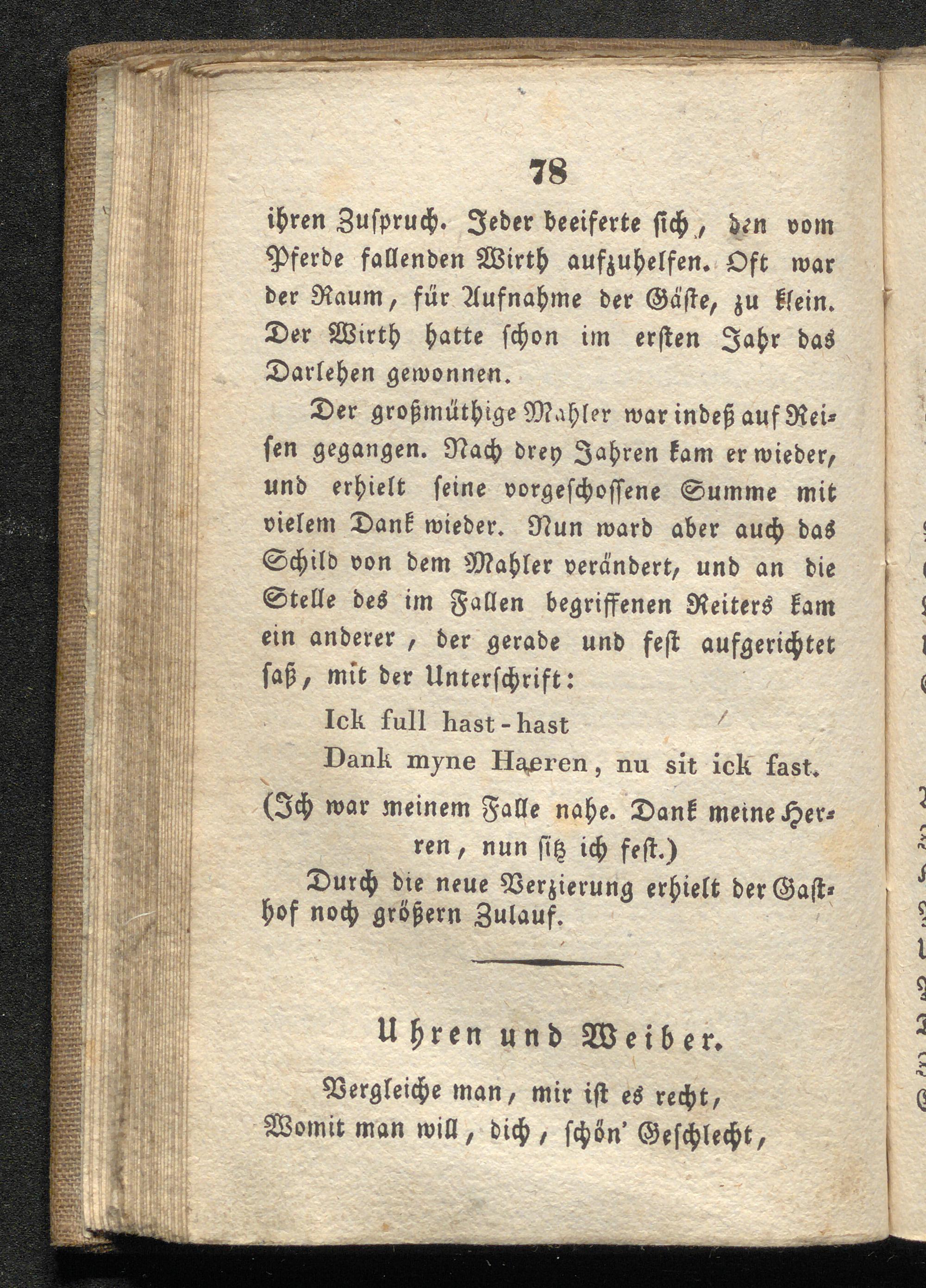 78

ihren Zuspruch. Jeder beeiferte sich, den vom Pferde fallenden Wirth aufzuhelfen. Oft war der Raum, für Aufnahme der Gäste, zu klein. Der Wirth hatte schon im ersten Jahr das Darlehen gewonnen.

Der großmüthige Mahler war indeß auf Reisen gegangen. Nach drey Jahren kam er wieder, und erhielt seine vorgeschossene Summe mit vielem Dank wieder. Nun ward aber auch das Schild von dem Mahler verändert, und an die Stelle des im Fallen begriffenen Reiters kam ein anderer, der gerade und fest aufgerichtet saß, mit der Unterschrift:

Ick full hast-hast
Dank myne Haeren, nu sit ick fast.

(Ich war meinem Falle nahe. Dank meine Herren, nun sitz ich fest.)

Durch die neue Verzierung erhielt der Gasthof noch größern Zulauf.

Uhren und Weiber.

Vergleiche man, mir ist es recht,
Womit man will, dich, schön' Geschlecht,